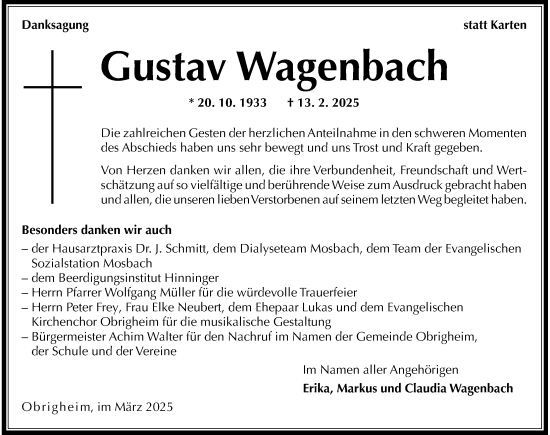 Danksagung

statt Karten

Gustav Wagenbach

* 20. 10. 1933 † 13. 2. 2025

Die zahlreichen Gesten der herzlichen Anteilnahme in den schweren Momenten des Abschieds haben uns sehr bewegt und uns Trost und Kraft gegeben.

Von Herzen danken wir allen, die ihre Verbundenheit, Freundschaft und Wertschätzung auf so vielfältige und berührende Weise zum Ausdruck gebracht haben und allen, die unseren lieben Verstorbenen auf seinem letzten Weg begleitet haben.

Besonders danken wir auch

– der Hausarztpraxis Dr. J. Schmitt, dem Dialyseteam Mosbach, dem Team der Evangelischen Sozialstation Mosbach
– dem Beerdigungsinstitut Hinninger
– Herrn Pfarrer Wolfgang Müller für die würdevolle Trauerfeier
– Herrn Peter Frey, Frau Elke Neubert, dem Ehepaar Lukas und dem Evangelischen Kirchenchor Obrigheim für die musikalische Gestaltung
– Bürgermeister Achim Walter für den Nachruf im Namen der Gemeinde Obrigheim, der Schule und der Vereine

Im Namen aller Angehörigen

Erika, Markus und Claudia Wagenbach

Obrigheim, im März 2025